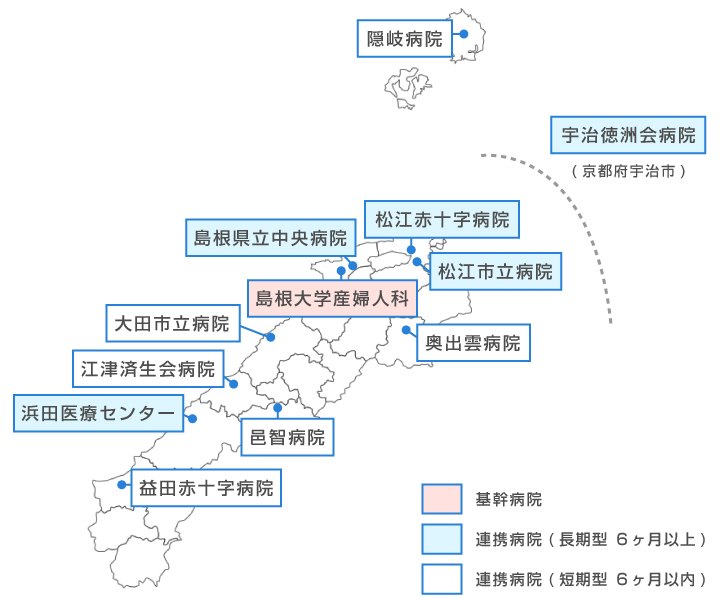 隠岐病院

宇治徳洲会病院
（京都府宇治市）

松江赤十字病院

島根県立中央病院

松江市立病院

島根大学産婦人科

大田市立病院

奥出雲病院

江津済生会病院

浜田医療センター

邑智病院

益田赤十字病院

基幹病院

連携病院（長期型 6ヶ月以上）

連携病院（短期型 6ヶ月以内）